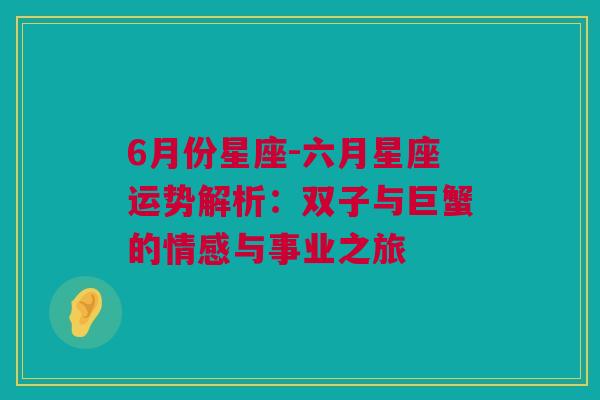 6月份星座-六月星座运势解析：双子与巨蟹的情感与事业之旅